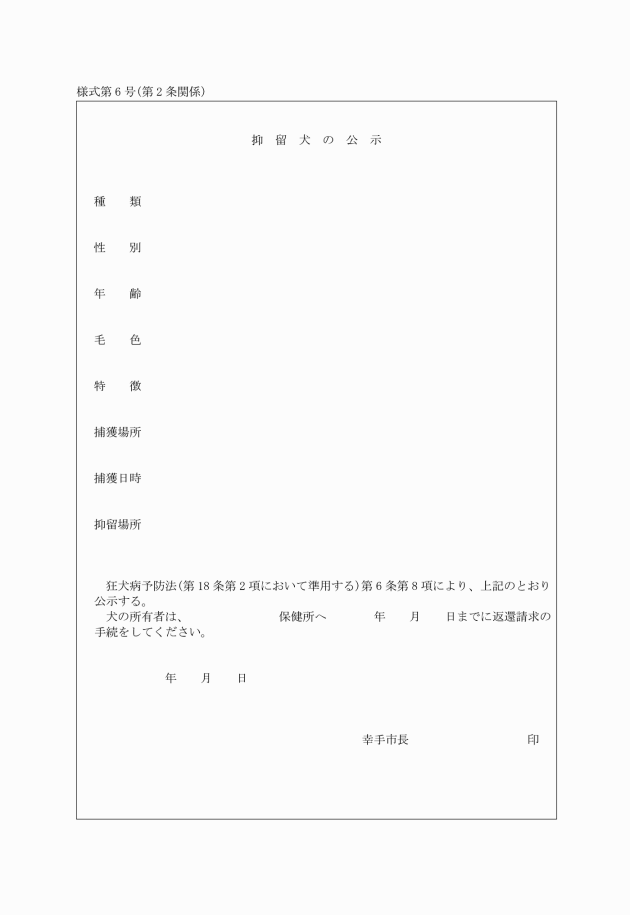 様式第６号(第２条関係)

抑 留 犬 の 公 示

種　類

性　別

年　齢

毛　色

特　徴

捕獲場所

捕獲日時

抑留場所

狂犬病予防法(第18条第２項において準用する)第６条第８項により、上記のとおり公示する。
犬の所有者は、　　　　　保健所へ　　　年　　月　　日までに返還請求の手続をしてください。

年　　月　　日

幸手市長　　　　　　　　印